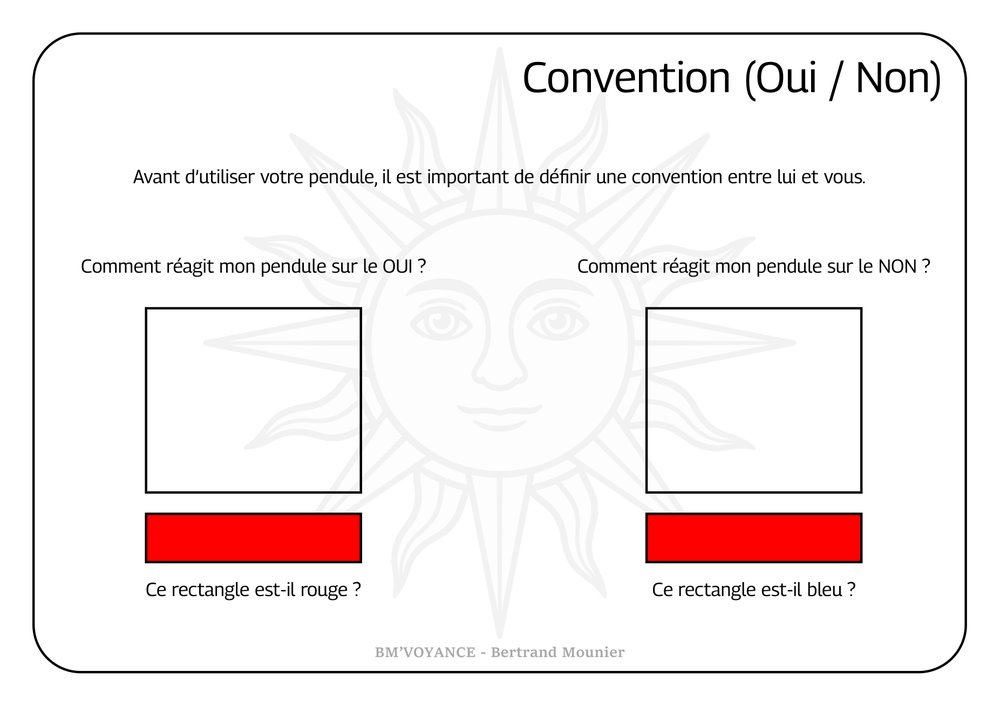 Convention (Oui / Non)

Avant d'utiliser votre pendule, il est important de définir une convention entre lui et vous.

Comment réagit mon pendule sur le OUI ?

Ce rectangle est-il rouge ?

Comment réagit mon pendule sur le NON ?

Ce rectangle est-il bleu ?

BM'VOYANCE - Bertrand Mounier